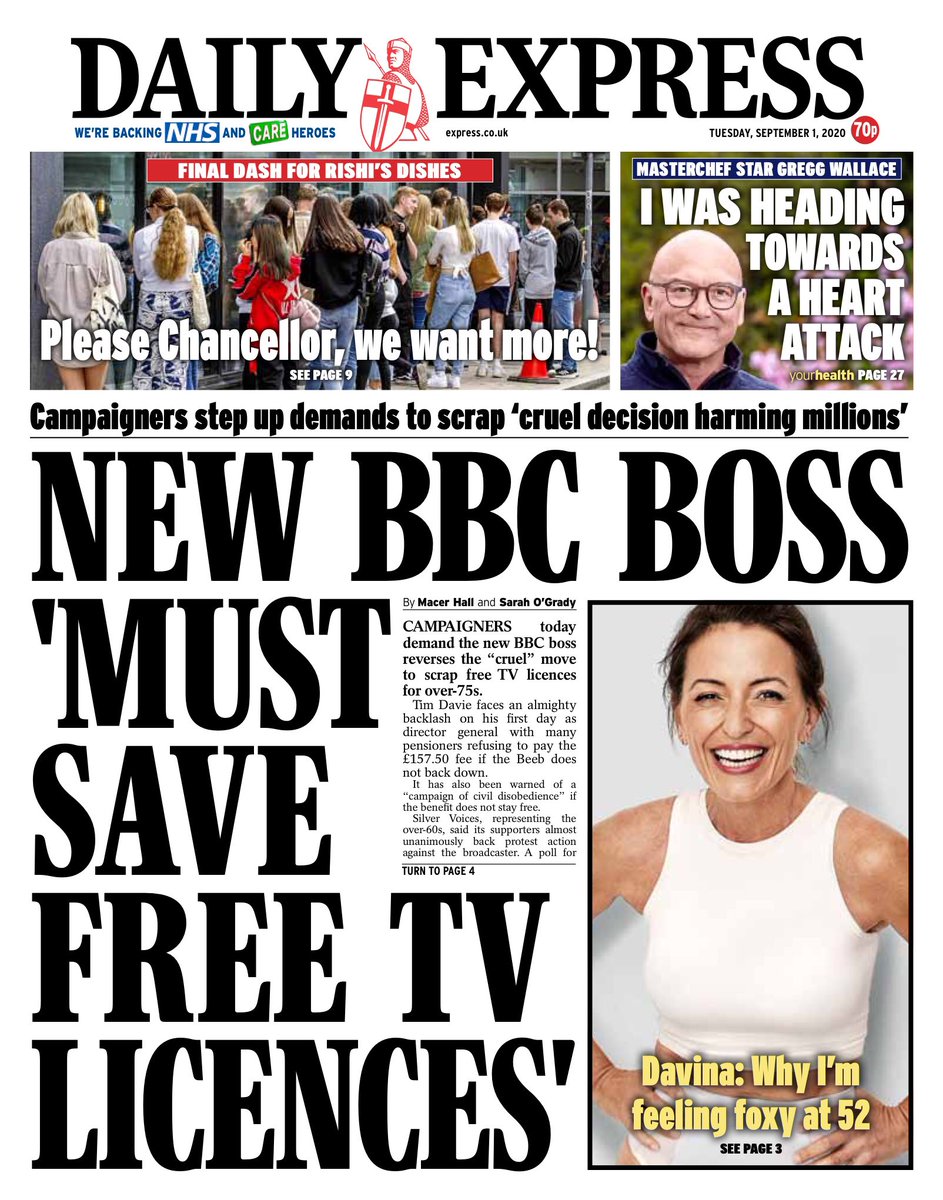 DAILY EXPRESS

WE'RE BACKING NHS AND CARE HEROES

express.co.uk

TUESDAY, SEPTEMBER 1, 2020 70p

FINAL DASH FOR RISHI'S DISHES

Please Chancellor, we want more!

SEE PAGE 9

MASTERCHEF STAR GREGG WALLACE

I WAS HEADING TOWARDS A HEART ATTACK

yourhealth PAGE 27

Campaigners step up demands to scrap 'cruel decision harming millions'

NEW BBC BOSS 'MUST SAVE FREE TV LICENCES'

By Macer Hall and Sarah O'Grady

CAMPAIGNERS today demand the new BBC boss reverses the "cruel" move to scrap free TV licences for over-75s.

Tim Davie faces an almighty backlash on his first day as director general with many pensioners refusing to pay the £157.50 fee if the Beeb does not back down.

It has also been warned of a "campaign of civil disobedience" if the benefit does not stay free.

Silver Voices, representing the over-60s, said its supporters almost unanimously back protest action against the broadcaster. A poll for

TURN TO PAGE 4

Davina: Why I'm feeling foxy at 52

SEE PAGE 3